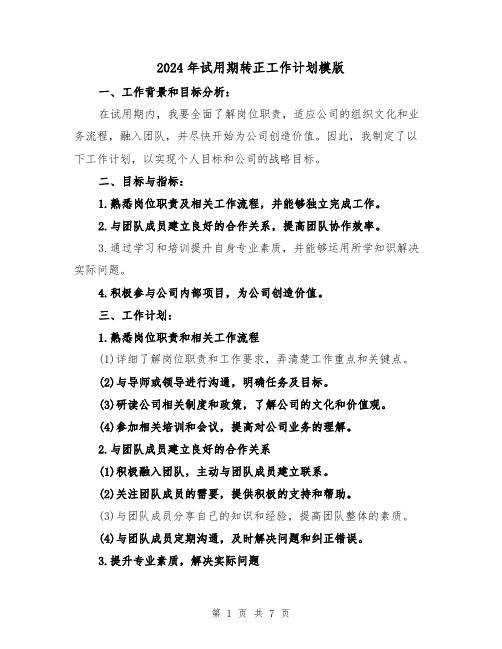 2024年试用期转正工作计划模版

一、工作背景和目标分析：

在试用期内，我要全面了解岗位职责，适应公司的组织文化和业务流程，融入团队，并尽快开始为公司创造价值。因此，我制定了以下工作计划，以实现个人目标和公司的战略目标。

二、目标与指标：

1.熟悉岗位职责及相关工作流程，并能够独立完成工作。

2.与团队成员建立良好的合作关系，提高团队协作效率。

3.通过学习和培训提升自身专业素质，并能够运用所学知识解决实际问题。

4.积极参与公司内部项目，为公司创造价值。

三、工作计划：

1.熟悉岗位职责和相关工作流程

(1)详细了解岗位职责和工作要求，弄清楚工作重点和关键点。

(2)与导师或领导进行沟通，明确任务及目标。

(3)研读公司相关制度和政策，了解公司的文化和价值观。

(4)参加相关培训和会议，提高对公司业务的理解。

2.与团队成员建立良好的合作关系

(1)积极融入团队，主动与团队成员建立联系。

(2)关注团队成员的需要，提供积极的支持和帮助。

(3)与团队成员分享自己的知识和经验，提高团队整体的素质。

(4)与团队成员定期沟通，及时解决问题和纠正错误。

3.提升专业素质，解决实际问题

第 1 页 共 7 页